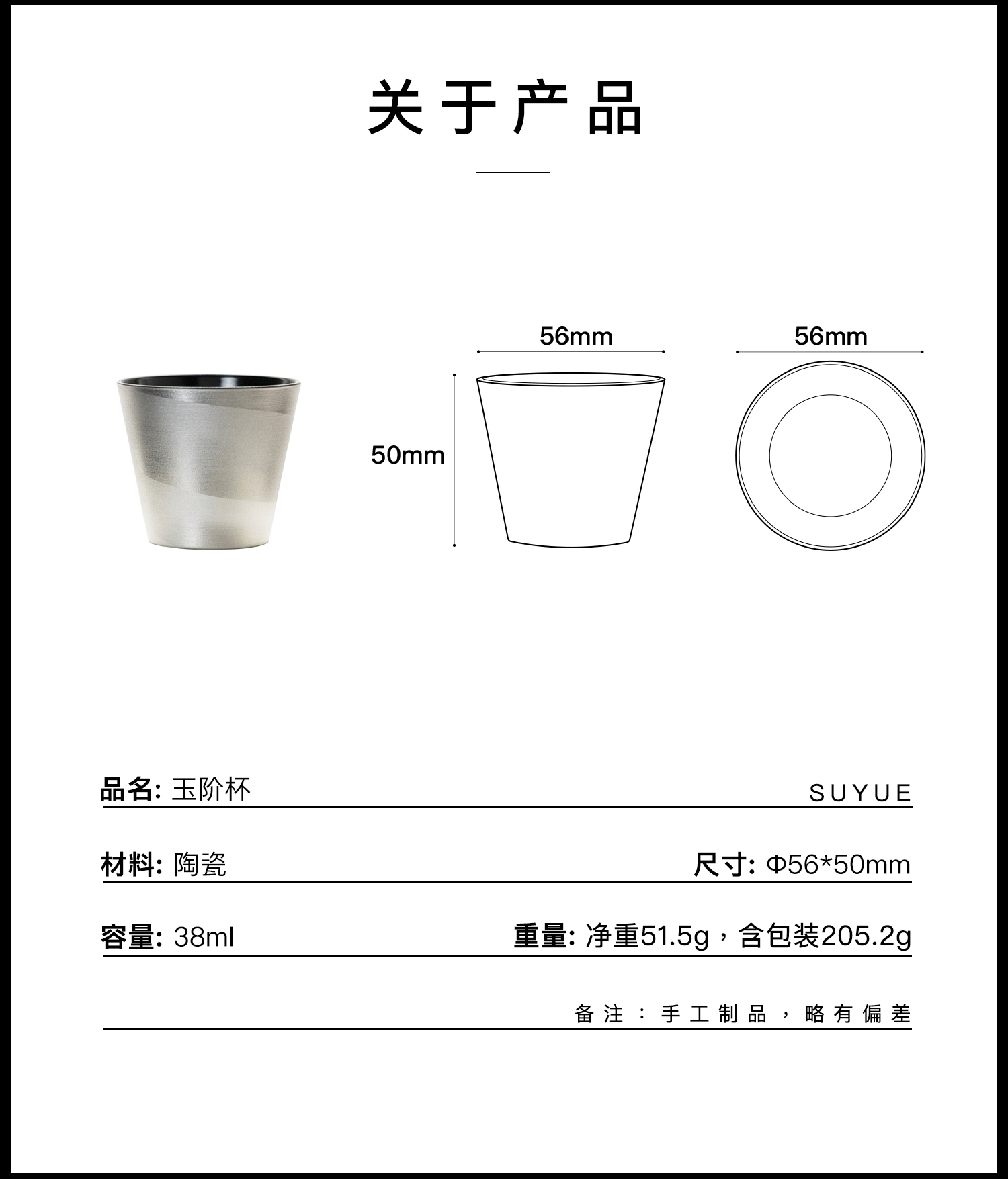 关于产品

56mm

56mm

50mm

品名: 玉阶杯

SUYUE

材料: 陶瓷

尺寸: Φ56*50mm

容量: 38ml

重量: 净重51.5g，含包装205.2g

备注：手工制品，略有偏差